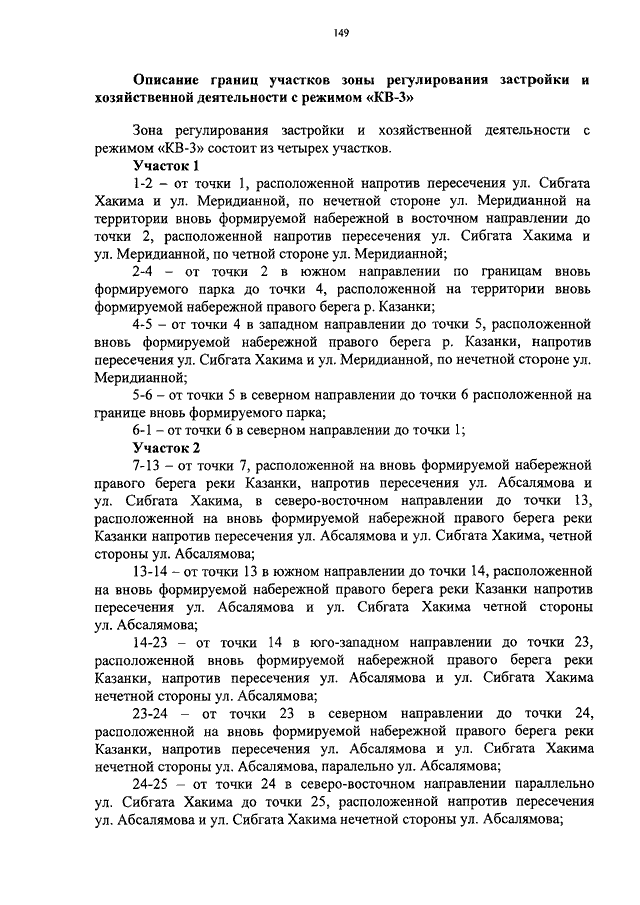 149

Описание границ участков зоны регулирования застройки и хозяйственной деятельности с режимом «КВ-3»

Зона регулирования застройки и хозяйственной деятельности с режимом «КВ-3» состоит из четырех участков.

Участок 1

1-2 – от точки 1, расположенной напротив пересечения ул. Сибгата Хакима и ул. Меридианной, по нечетной стороне ул. Меридианной на территории вновь формируемой набережной в восточном направлении до точки 2, расположенной напротив пересечения ул. Сибгата Хакима и ул. Меридианной, по четной стороне ул. Меридианной;

2-4 – от точки 2 в южном направлении по границам вновь формируемого парка до точки 4, расположенной на территории вновь формируемой набережной правого берега р. Казанки;

4-5 – от точки 4 в западном направлении до точки 5, расположенной вновь формируемой набережной правого берега р. Казанки, напротив пересечения ул. Сибгата Хакима и ул. Меридианной, по нечетной стороне ул. Меридианной;

5-6 – от точки 5 в северном направлении до точки 6 расположенной на границе вновь формируемого парка;

6-1 – от точки 6 в северном направлении до точки 1;

Участок 2

7-13 – от точки 7, расположенной на вновь формируемой набережной правого берега реки Казанки, напротив пересечения ул. Абсалямова и ул. Сибгата Хакима, в северо-восточном направлении до точки 13, расположенной на вновь формируемой набережной правого берега реки Казанки напротив пересечения ул. Абсалямова и ул. Сибгата Хакима, четной стороны ул. Абсалямова;

13-14 – от точки 13 в южном направлении до точки 14, расположенной на вновь формируемой набережной правого берега реки Казанки напротив пересечения ул. Абсалямова и ул. Сибгата Хакима четной стороны ул. Абсалямова;

14-23 – от точки 14 в юго-западном направлении до точки 23, расположенной вновь формируемой набережной правого берега реки Казанки, напротив пересечения ул. Абсалямова и ул. Сибгата Хакима нечетной стороны ул. Абсалямова;

23-24 – от точки 23 в северном направлении до точки 24, расположенной на вновь формируемой набережной правого берега реки Казанки, напротив пересечения ул. Абсалямова и ул. Сибгата Хакима нечетной стороны ул. Абсалямова, паралельно ул. Абсалямова;

24-25 – от точки 24 в северо-восточном направлении параллельно ул. Сибгата Хакима до точки 25, расположенной напротив пересечения ул. Абсалямова и ул. Сибгата Хакима нечетной стороны ул. Абсалямова;